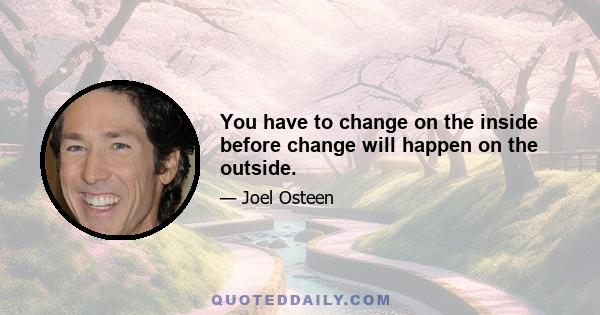 You have to change on the inside before change will happen on the outside.

— Joel Osteen

QUOTEDDAILY.COM